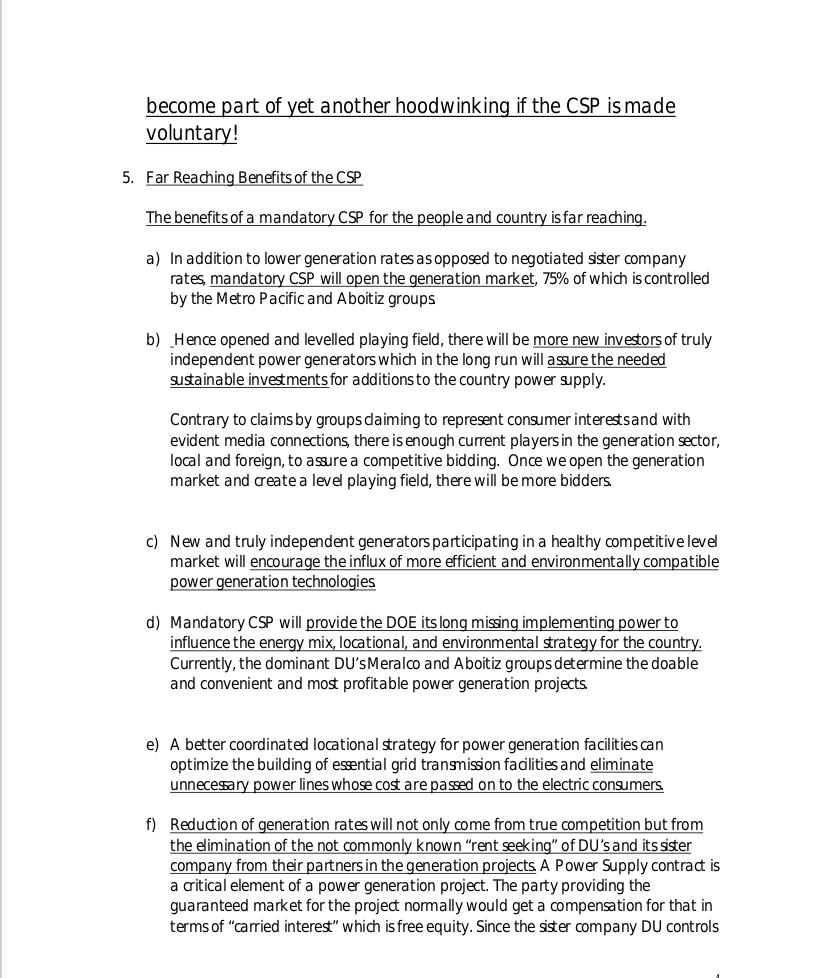 become part of yet another hoodwinking if the CSP is made voluntary!

5. Far Reaching Benefits of the CSP

The benefits of a mandatory CSP for the people and country is far reaching.

a) In addition to lower generation rates as opposed to negotiated sister company rates, mandatory CSP will open the generation market, 75% of which is controlled by the Metro Pacific and Aboitiz groups.

b) Hence opened and levelled playing field, there will be more new investors of truly independent power generators which in the long run will assure the needed sustainable investments for additions to the country power supply.

Contrary to claims by groups claiming to represent consumer interests and with evident media connections, there is enough current players in the generation sector, local and foreign, to assure a competitive bidding. Once we open the generation market and create a level playing field, there will be more bidders.

c) New and truly independent generators participating in a healthy competitive level market will encourage the influx of more efficient and environmentally compatible power generation technologies.

d) Mandatory CSP will provide the DOE its long missing implementing power to influence the energy mix, locational, and environmental strategy for the country. Currently, the dominant DU's Meralco and Aboitiz groups determine the doable and convenient and most profitable power generation projects.

e) A better coordinated locational strategy for power generation facilities can optimize the building of essential grid transmission facilities and eliminate unnecessary power lines whose cost are passed on to the electric consumers.

f) Reduction of generation rates will not only come from true competition but from the elimination of the not commonly known "rent seeking" of DU's and its sister company from their partners in the generation projects. A Power Supply contract is a critical element of a power generation project. The party providing the guaranteed market for the project normally would get a compensation for that in terms of "carried interest" which is free equity. Since the sister company DU controls